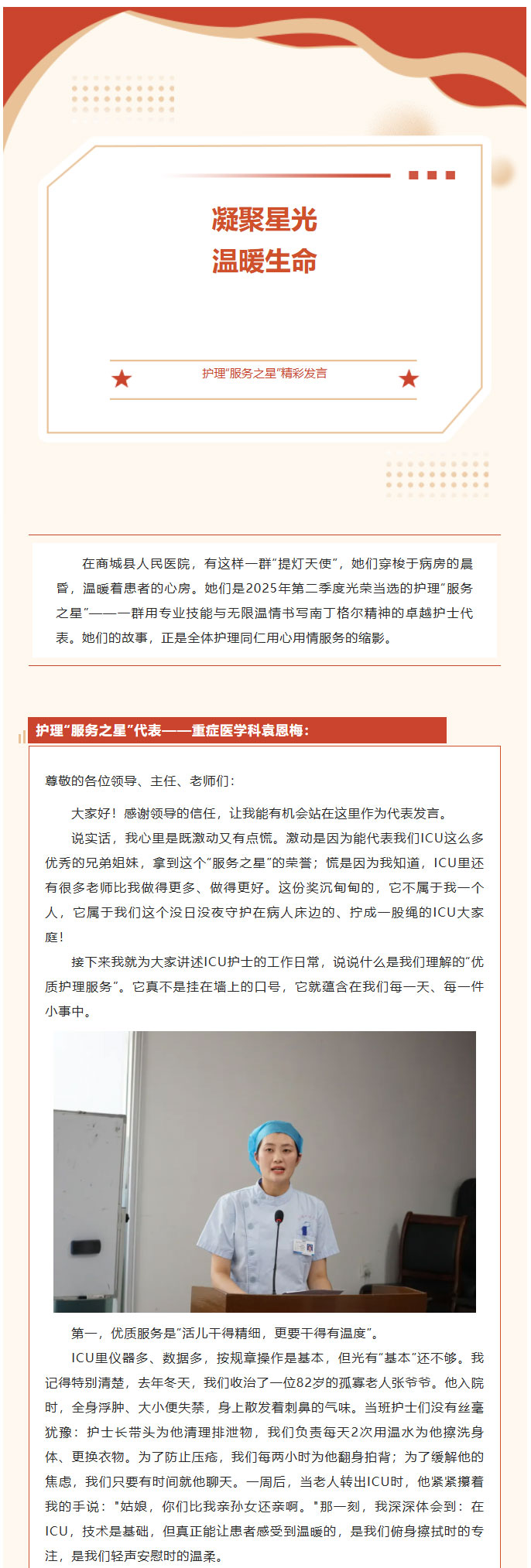 凝聚星光
温暖生命

护理"服务之星"精彩发言

在商城县人民医院，有这样一群"提灯天使"，她们穿梭于病房的晨昏，温暖着患者的心房。她们是2025年第二季度光荣当选的护理"服务之星"——一群用专业技能与无限温情书写南丁格尔精神的卓越护士代表。她们的故事，正是全体护理同仁用心用情服务的缩影。

护理"服务之星"代表——重症医学科袁恩梅：

尊敬的各位领导、主任、老师们：

大家好！感谢领导的信任，让我能有机会站在这里作为代表发言。

说实话，我心里是既激动又有点慌。激动是因为能代表我们ICU这么多优秀的兄弟姐妹，拿到这个"服务之星"的荣誉；慌是因为我知道，ICU里还有很多老师比我做得更多、做得更好。这份奖沉甸甸的，它不属于我一个人，它属于我们这个没日没夜守护在病人床边的、拧成一股绳的ICU大家庭！

接下来我就为大家讲述ICU护士的工作日常，说说什么是我们理解的"优质护理服务"。它真不是挂在墙上的口号，它就蕴含在我们每一天、每一件小事中。

第一，优质服务是"活儿干得精细，更要干得有温度"。

ICU里仪器多、数据多，按规章操作是基本，但光有"基本"还不够。我记得特别清楚，去年冬天，我们收治了一位82岁的孤寡老人张爷爷。他入院时，全身浮肿、大小便失禁，身上散发着刺鼻的气味。当班护士们没有丝毫犹豫：护士长带头为他清理排泄物，我们负责每天2次用温水为他擦洗身体、更换衣物。为了防止压疮，我们每两小时为他翻身拍背；为了缓解他的焦虑，我们只要有时间就他聊天。一周后，当老人转出ICU时，他紧紧攥着我的手说："姑娘，你们比我亲孙女还亲啊。"那一刻，我深深体会到：在ICU，技术是基础，但真正能让患者感受到温暖的，是我们俯身擦拭时的专注，是我们轻声安慰时的温柔。